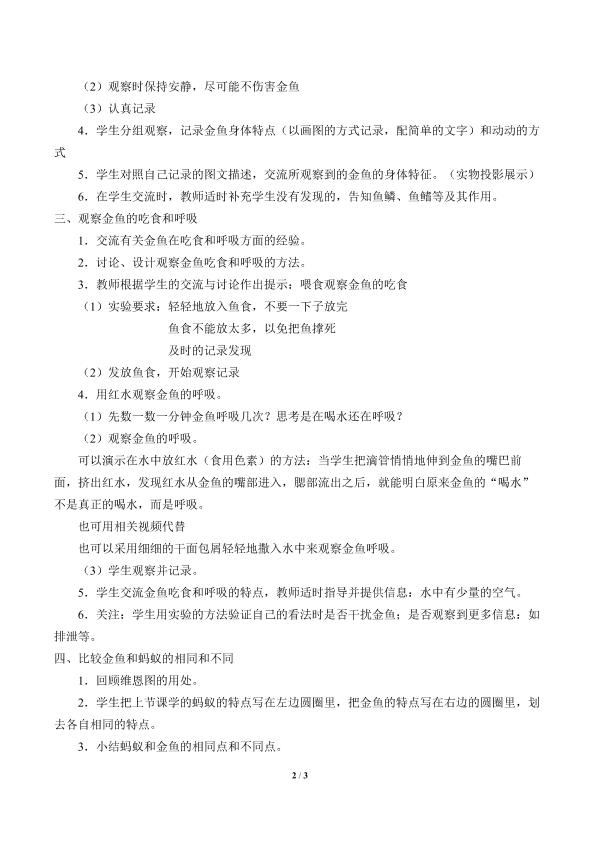 （2）观察时保持安静，尽可能不伤害金鱼

（3）认真记录

4．学生分组观察，记录金鱼身体特点（以画图的方式记录，配简单的文字）和动动的方式

5．学生对照自己记录的图文描述，交流所观察到的金鱼的身体特征。（实物投影展示）

6．在学生交流时，教师适时补充学生没有发现的，告知鱼鳞、鱼鳍等及其作用。

三、观察金鱼的吃食和呼吸

1．交流有关金鱼在吃食和呼吸方面的经验。

2．讨论、设计观察金鱼吃食和呼吸的方法。

3．教师根据学生的交流与讨论作出提示：喂食观察金鱼的吃食

（1）实验要求：轻轻地放入鱼食，不要一下子放完

鱼食不能放太多，以免把鱼撑死

及时的记录发现

（2）发放鱼食，开始观察记录

4．用红水观察金鱼的呼吸。

（1）先数一数一分钟金鱼呼吸几次？思考是在喝水还在呼吸？

（2）观察金鱼的呼吸。

可以演示在水中放红水（食用色素）的方法：当学生把滴管悄悄地伸到金鱼的嘴巴前面，挤出红水，发现红水从金鱼的嘴部进入，腮部流出之后，就能明白原来金鱼的“喝水”不是真正的喝水，而是呼吸。

也可用相关视频代替

也可以采用细细的干面包屑轻轻地撒入水中来观察金鱼呼吸。

（3）学生观察并记录。

5．学生交流金鱼吃食和呼吸的特点，教师适时指导并提供信息：水中有少量的空气。

6．关注：学生用实验的方法验证自己的看法时是否干扰金鱼；是否观察到更多信息：如排泄等。

四、比较金鱼和蚂蚁的相同和不同

1．回顾维恩图的用处。

2．学生把上节课学的蚂蚁的特点写在左边圆圈里，把金鱼的特点写在右边的圆圈里，划去各自相同的特点。

3．小结蚂蚁和金鱼的相同点和不同点。

2 / 3